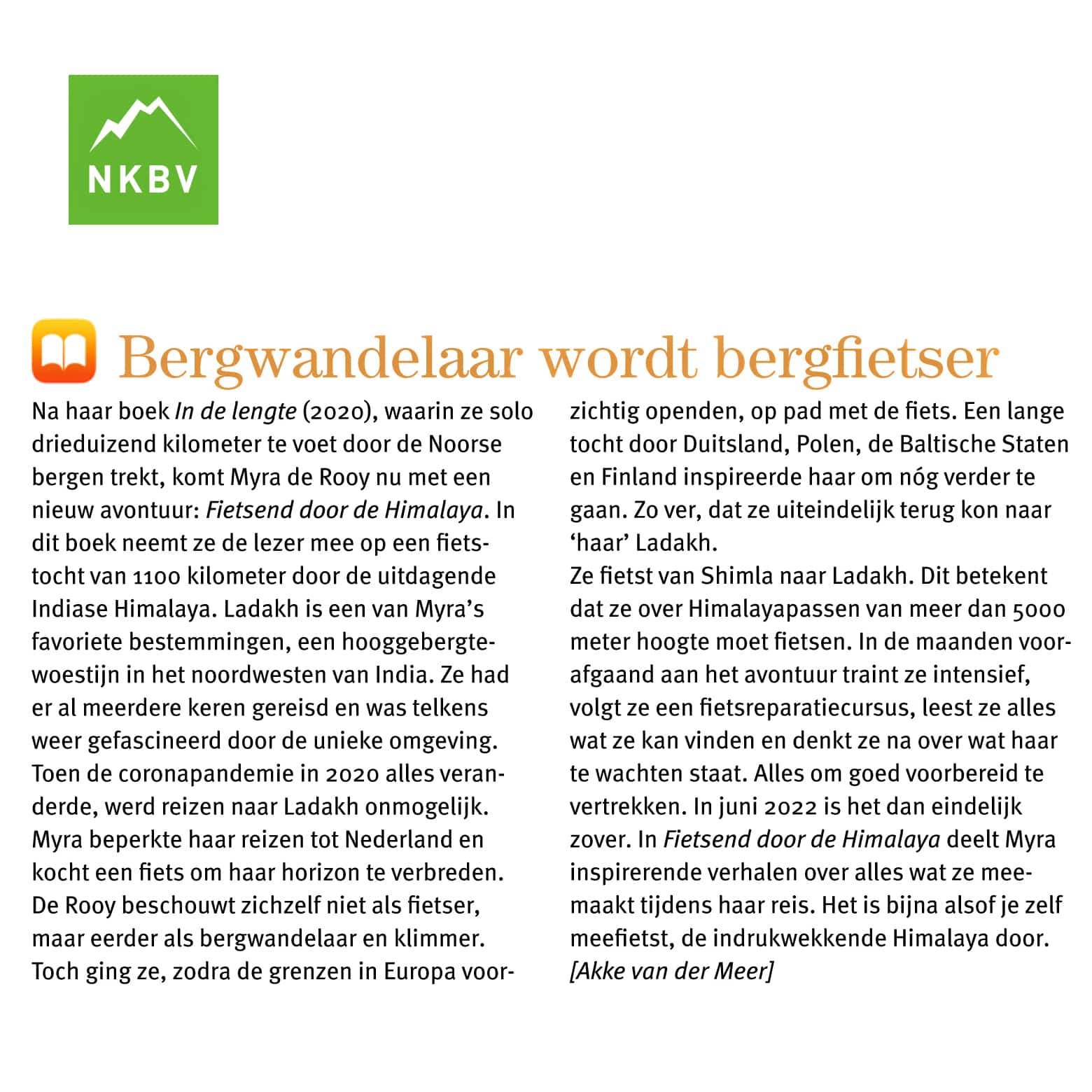 NKBV

Bergwandelaar wordt bergfietser

Na haar boek In de lengte (2020), waarin ze solo drieduizend kilometer te voet door de Noorse bergen trekt, komt Myra de Rooy nu met een nieuw avontuur: Fietsend door de Himalaya. In dit boek neemt ze de lezer mee op een fietstocht van 1100 kilometer door de uitdagende Indiase Himalaya. Ladakh is een van Myra's favoriete bestemmingen, een hooggebergtewoestijn in het noordwesten van India. Ze had er al meerdere keren gereisd en was telkens weer gefascineerd door de unieke omgeving. Toen de coronapandemie in 2020 alles veranderde, werd reizen naar Ladakh onmogelijk. Myra beperkte haar reizen tot Nederland en kocht een fiets om haar horizon te verbreden. De Rooy beschouwt zichzelf niet als fietser, maar eerder als bergwandelaar en klimmer. Toch ging ze, zodra de grenzen in Europa voorzichtig openden, op pad met de fiets. Een lange tocht door Duitsland, Polen, de Baltische Staten en Finland inspireerde haar om nóg verder te gaan. Zo ver, dat ze uiteindelijk terug kon naar 'haar' Ladakh.
Ze fietst van Shimla naar Ladakh. Dit betekent dat ze over Himalayapassen van meer dan 5000 meter hoogte moet fietsen. In de maanden voorafgaand aan het avontuur traint ze intensief, volgt ze een fietsreparatiecursus, leest ze alles wat ze kan vinden en denkt ze na over wat haar te wachten staat. Alles om goed voorbereid te vertrekken. In juni 2022 is het dan eindelijk zover. In Fietsend door de Himalaya deelt Myra inspirerende verhalen over alles wat ze meemaakt tijdens haar reis. Het is bijna alsof je zelf meefietst, de indrukwekkende Himalaya door.
[Akke van der Meer]